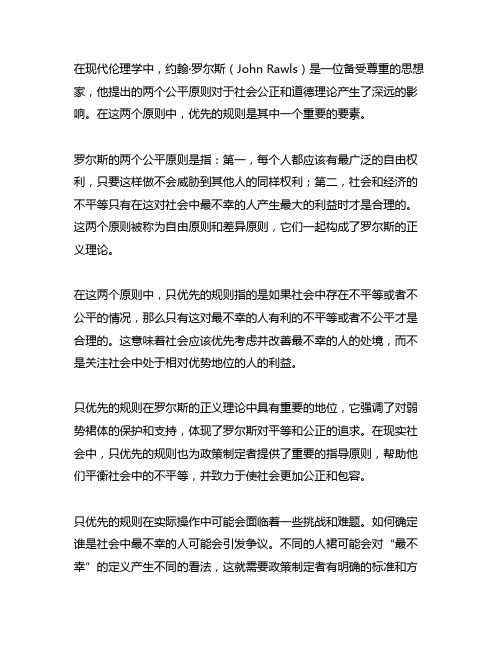 在现代伦理学中，约翰·罗尔斯（John Rawls）是一位备受尊重的思想家，他提出的两个公平原则对于社会公正和道德理论产生了深远的影响。在这两个原则中，优先的规则是其中一个重要的要素。

罗尔斯的两个公平原则是指：第一，每个人都应该有最广泛的自由权利，只要这样做不会威胁到其他人的同样权利；第二，社会和经济的不平等只有在这对社会中最不幸的人产生最大的利益时才是合理的。这两个原则被称为自由原则和差异原则，它们一起构成了罗尔斯的正义理论。

在这两个原则中，只优先的规则指的是如果社会中存在不平等或者不公平的情况，那么只有这对最不幸的人有利的不平等或者不公平才是合理的。这意味着社会应该优先考虑并改善最不幸的人的处境，而不是关注社会中处于相对优势地位的人的利益。

只优先的规则在罗尔斯的正义理论中具有重要的地位，它强调了对弱势裙体的保护和支持，体现了罗尔斯对平等和公正的追求。在现实社会中，只优先的规则也为政策制定者提供了重要的指导原则，帮助他们平衡社会中的不平等，并致力于使社会更加公正和包容。

只优先的规则在实际操作中可能会面临着一些挑战和难题。如何确定谁是社会中最不幸的人可能会引发争议。不同的人裙可能会对“最不幸”的定义产生不同的看法，这就需要政策制定者有明确的标准和方